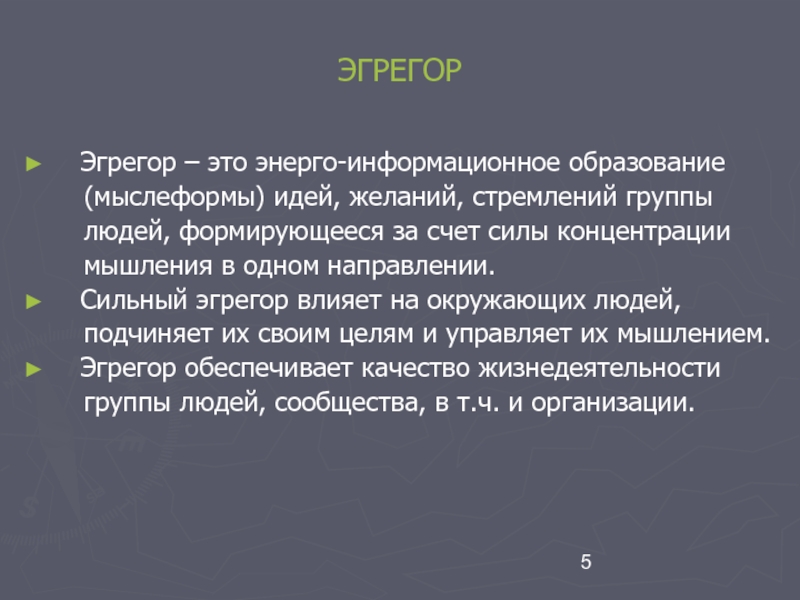 ЭГРЕГОР

► Эгрегор – это энерго-информационное образование (мыслеформы) идей, желаний, стремлений группы людей, формирующееся за счет силы концентрации мышления в одном направлении.
► Сильный эгрегор влияет на окружающих людей, подчиняет их своим целям и управляет их мышлением.
► Эгрегор обеспечивает качество жизнедеятельности группы людей, сообщества, в т.ч. и организации.

5